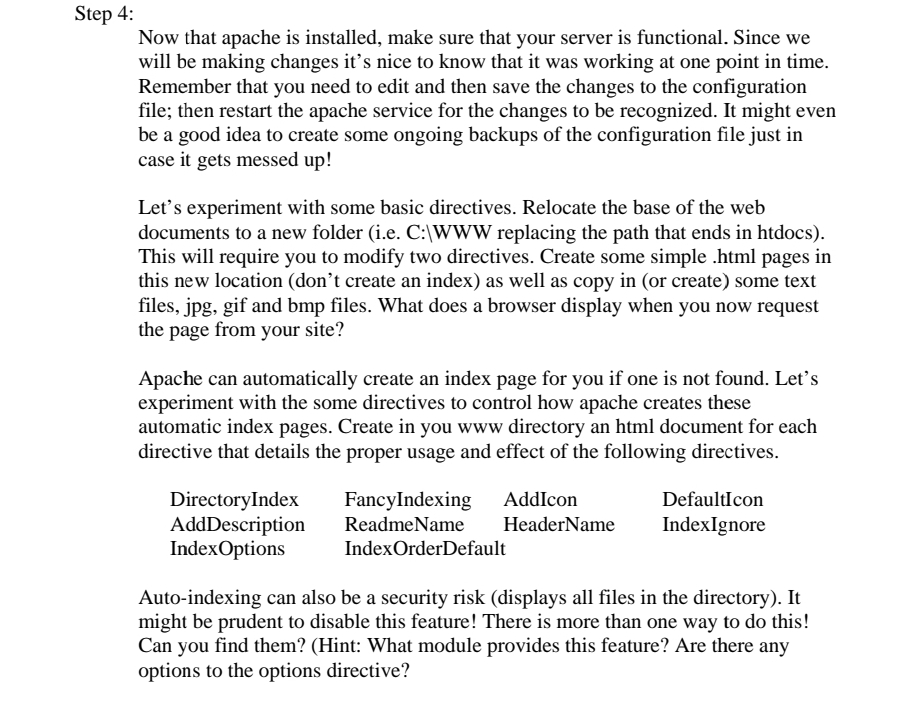 Step 4:

Now that apache is installed, make sure that your server is functional. Since we will be making changes it's nice to know that it was working at one point in time. Remember that you need to edit and then save the changes to the configuration file; then restart the apache service for the changes to be recognized. It might even be a good idea to create some ongoing backups of the configuration file just in case it gets messed up!

Let's experiment with some basic directives. Relocate the base of the web documents to a new folder (i.e. C:\WWW replacing the path that ends in htdocs). This will require you to modify two directives. Create some simple .html pages in this new location (don't create an index) as well as copy in (or create) some text files, jpg, gif and bmp files. What does a browser display when you now request the page from your site?

Apache can automatically create an index page for you if one is not found. Let's experiment with the some directives to control how apache creates these automatic index pages. Create in you www directory an html document for each directive that details the proper usage and effect of the following directives.

| DirectoryIndex | FancyIndexing | AddIcon | DefaultIcon |
|---|---|---|---|
| AddDescription | ReadmeName | HeaderName | IndexIgnore |
| IndexOptions | IndexOrderDefault | | |

Auto-indexing can also be a security risk (displays all files in the directory). It might be prudent to disable this feature! There is more than one way to do this! Can you find them? (Hint: What module provides this feature? Are there any options to the options directive?